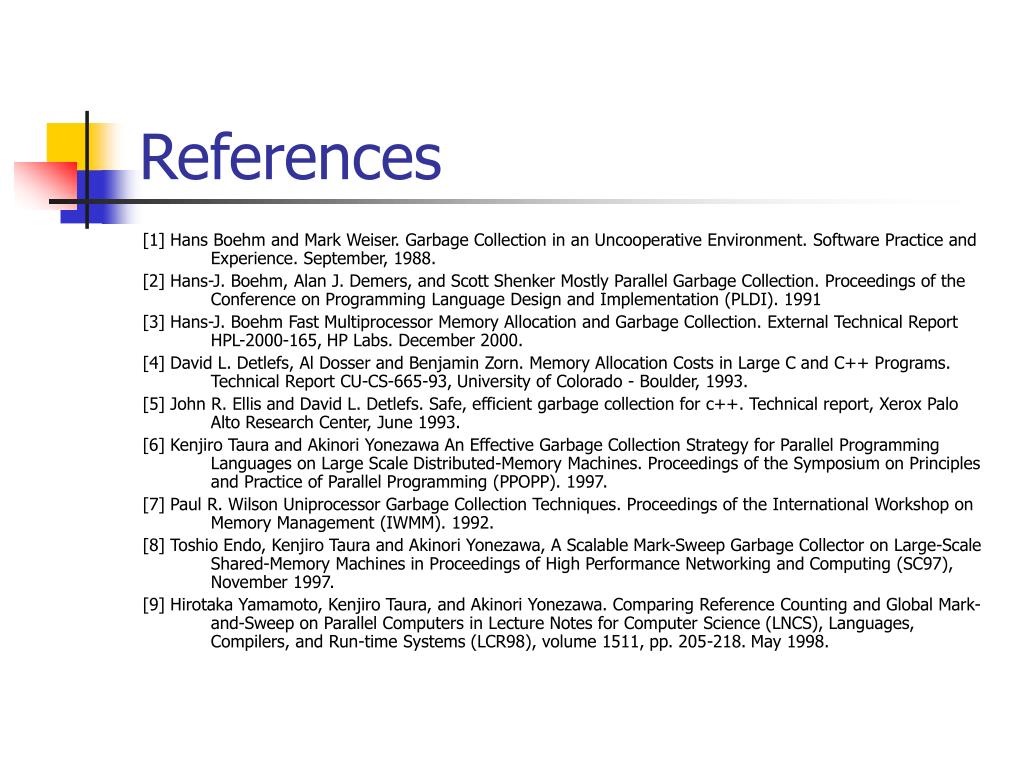 References

[1] Hans Boehm and Mark Weiser. Garbage Collection in an Uncooperative Environment. Software Practice and Experience. September, 1988.

[2] Hans-J. Boehm, Alan J. Demers, and Scott Shenker Mostly Parallel Garbage Collection. Proceedings of the Conference on Programming Language Design and Implementation (PLDI). 1991

[3] Hans-J. Boehm Fast Multiprocessor Memory Allocation and Garbage Collection. External Technical Report HPL-2000-165, HP Labs. December 2000.

[4] David L. Detlefs, Al Dosser and Benjamin Zorn. Memory Allocation Costs in Large C and C++ Programs. Technical Report CU-CS-665-93, University of Colorado - Boulder, 1993.

[5] John R. Ellis and David L. Detlefs. Safe, efficient garbage collection for c++. Technical report, Xerox Palo Alto Research Center, June 1993.

[6] Kenjiro Taura and Akinori Yonezawa An Effective Garbage Collection Strategy for Parallel Programming Languages on Large Scale Distributed-Memory Machines. Proceedings of the Symposium on Principles and Practice of Parallel Programming (PPOPP). 1997.

[7] Paul R. Wilson Uniprocessor Garbage Collection Techniques. Proceedings of the International Workshop on Memory Management (IWMM). 1992.

[8] Toshio Endo, Kenjiro Taura and Akinori Yonezawa, A Scalable Mark-Sweep Garbage Collector on Large-Scale Shared-Memory Machines in Proceedings of High Performance Networking and Computing (SC97), November 1997.

[9] Hirotaka Yamamoto, Kenjiro Taura, and Akinori Yonezawa. Comparing Reference Counting and Global Mark-and-Sweep on Parallel Computers in Lecture Notes for Computer Science (LNCS), Languages, Compilers, and Run-time Systems (LCR98), volume 1511, pp. 205-218. May 1998.